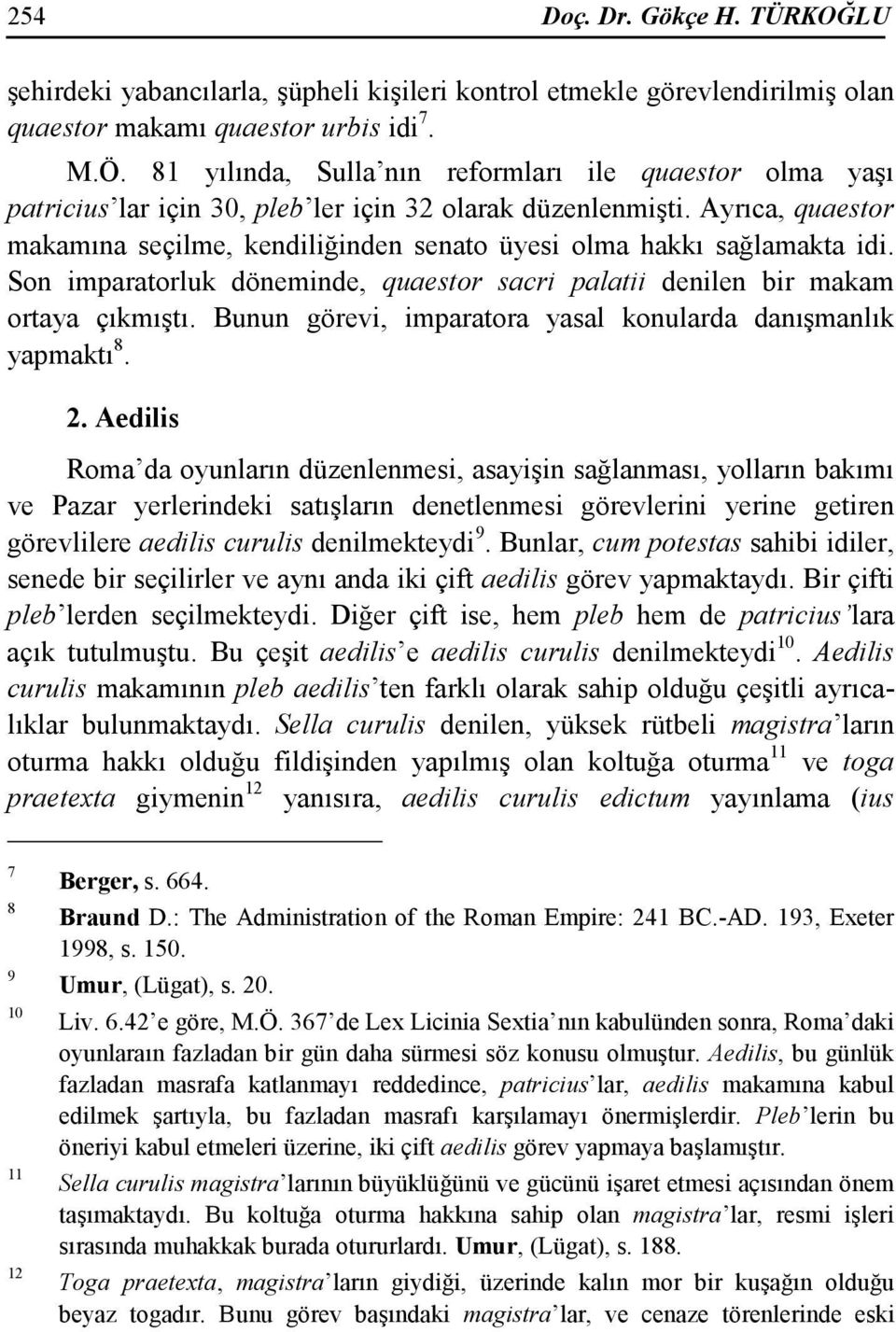 254 Doç. Dr. Gökçe H. TÜRKOĞLU

şehirdeki yabancılarla, şüpheli kişileri kontrol etmekle görevlendirilmiş olan quaestor makamı quaestor urbis idi$^7$.

M.Ö. 81 yılında, Sulla'nın reformları ile quaestor olma yaşı patricius'lar için 30, pleb'ler için 32 olarak düzenlenmişti. Ayrıca, quaestor makamına seçilme, kendiliğinden senato üyesi olma hakkı sağlamakta idi. Son imparatorluk döneminde, quaestor sacri palatii denilen bir makam ortaya çıkmıştı. Bunun görevi, imparatora yasal konularda danışmanlık yapmaktı$^8$.

2. Aedilis

Roma'da oyunların düzenlenmesi, asayişin sağlanması, yolların bakımı ve Pazar yerlerindeki satışların denetlenmesi görevlerini yerine getiren görevlilere aedilis curulis denilmekteydi$^9$. Bunlar, cum potestas sahibi idiler, senede bir seçilirler ve aynı anda iki çift aedilis görev yapmaktaydı. Bir çifti pleb'lerden seçilmekteydi. Diğer çift ise, hem pleb hem de patricius'lara açık tutulmuştu. Bu çeşit aedilis'e aedilis curulis denilmekteydi$^{10}$. Aedilis curulis makamının pleb aedilis'ten farklı olarak sahip olduğu çeşitli ayrıcalıklar bulunmaktaydı. Sella curulis denilen, yüksek rütbeli magistra'ların oturma hakkı olduğu fildişinden yapılmış olan koltuğa oturma$^{11}$ ve toga praetexta giymenin$^{12}$ yanısıra, aedilis curulis edictum yayınlama (ius

$^7$ Berger, s. 664.
$^8$ Braund D.: The Administration of the Roman Empire: 241 BC.-AD. 193, Exeter 1998, s. 150.
$^9$ Umur, (Lügat), s. 20.
$^{10}$ Liv. 6.42'e göre, M.Ö. 367'de Lex Licinia Sextia'nın kabulünden sonra, Roma'daki oyunlaraın fazladan bir gün daha sürmesi söz konusu olmuştur. Aedilis, bu günlük fazladan masrafa katlanmayı reddedince, patricius'lar, aedilis makamına kabul edilmek şartıyla, bu fazladan masrafı karşılamayı önermişlerdir. Pleb'lerin bu öneriyi kabul etmeleri üzerine, iki çift aedilis görev yapmaya başlamıştır.
$^{11}$ Sella curulis magistra'larının büyüklüğünü ve gücünü işaret etmesi açısından önem taşımaktaydı. Bu koltuğa oturma hakkına sahip olan magistra'lar, resmi işleri sırasında muhakkak burada otururlardı. Umur, (Lügat), s. 188.
$^{12}$ Toga praetexta, magistra'ların giydiği, üzerinde kalın mor bir kuşağın olduğu beyaz togadır. Bunu görev başındaki magistra'lar, ve cenaze törenlerinde eski